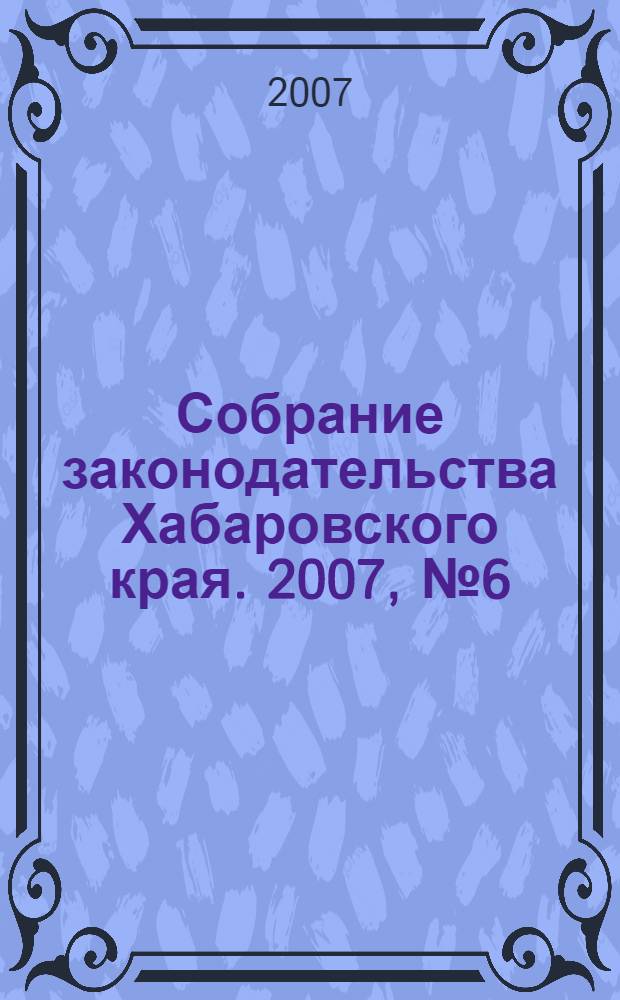 2007

Собрание законодательства Хабаровского края. 2007, №6